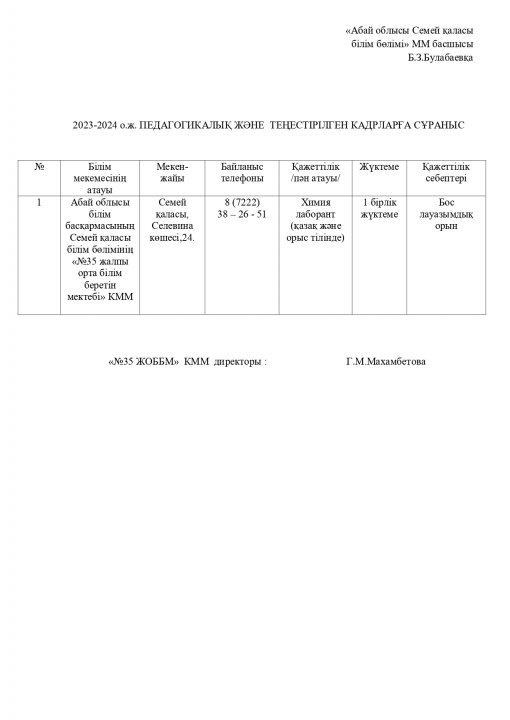 «Абай облысы Семей қаласы білім бөлімі» ММ басшысы Б.З.Булабаевқа

2023-2024 о.ж. ПЕДАГОГИКАЛЫҚ ЖӘНЕ ТЕҢЕСТІРІЛГЕН КАДРЛАРҒА СҰРАНЫС

| № | Білім мекемесінің атауы | Мекен-жайы | Байланыс телефоны | Қажеттілік /пән атауы/ | Жүктеме | Қажеттілік себептері |
|---|---|---|---|---|---|---|
| 1 | Абай облысы білім басқармасының Семей қаласы білім бөлімінің «№35 жалпы орта білім беретін мектебі» КММ | Семей қаласы, Селевина көшесі,24. | 8 (7222) 38 – 26 - 51 | Химия лаборант (қазақ және орыс тілінде) | 1 бірлік жүктеме | Бос лауазымдық орын |

«№35 ЖОББМ» КММ директоры : Г.М.Махамбетова